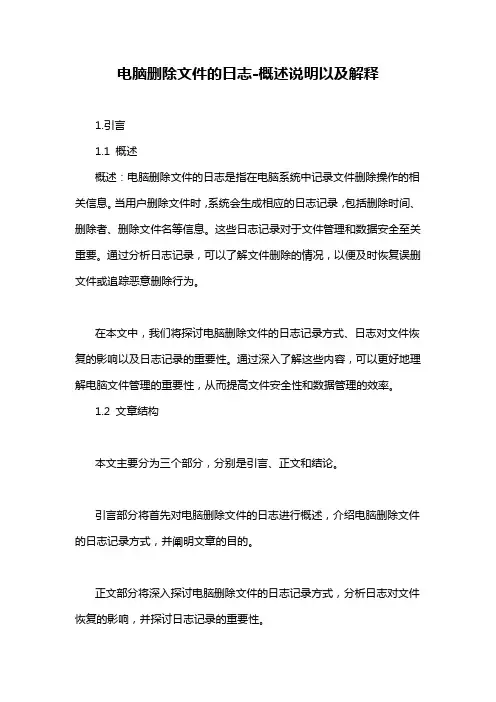 电脑删除文件的日志-概述说明以及解释

1.引言

1.1 概述

概述：电脑删除文件的日志是指在电脑系统中记录文件删除操作的相关信息。当用户删除文件时，系统会生成相应的日志记录，包括删除时间、删除者、删除文件名等信息。这些日志记录对于文件管理和数据安全至关重要。通过分析日志记录，可以了解文件删除的情况，以便及时恢复误删文件或追踪恶意删除行为。

在本文中，我们将探讨电脑删除文件的日志记录方式、日志对文件恢复的影响以及日志记录的重要性。通过深入了解这些内容，可以更好地理解电脑文件管理的重要性，从而提高文件安全性和数据管理的效率。

1.2 文章结构

本文主要分为三个部分，分别是引言、正文和结论。

引言部分将首先对电脑删除文件的日志进行概述，介绍电脑删除文件的日志记录方式，并阐明文章的目的。

正文部分将深入探讨电脑删除文件的日志记录方式，分析日志对文件恢复的影响，并探讨日志记录的重要性。